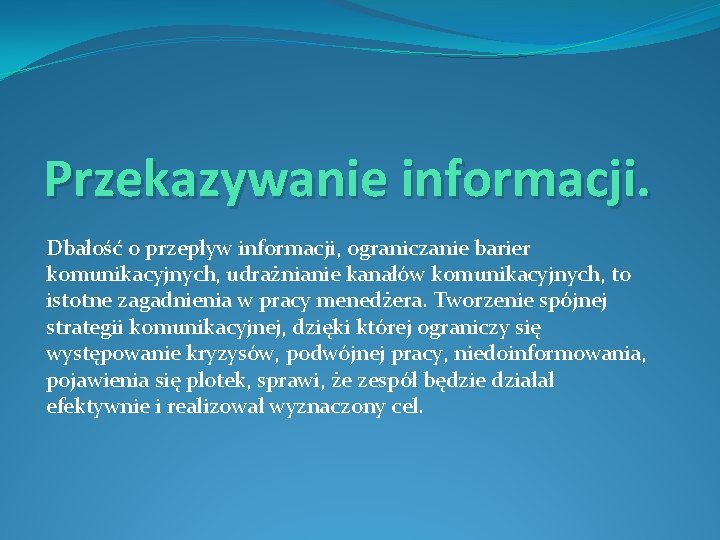 Przekazywanie informacji.

Dbałość o przepływ informacji, ograniczanie barier komunikacyjnych, udrażnianie kanałów komunikacyjnych, to istotne zagadnienia w pracy menedżera. Tworzenie spójnej strategii komunikacyjnej, dzięki której ograniczy się występowanie kryzysów, podwójnej pracy, niedoinformowania, pojawienia się plotek, sprawi, że zespół będzie działał efektywnie i realizował wyznaczony cel.